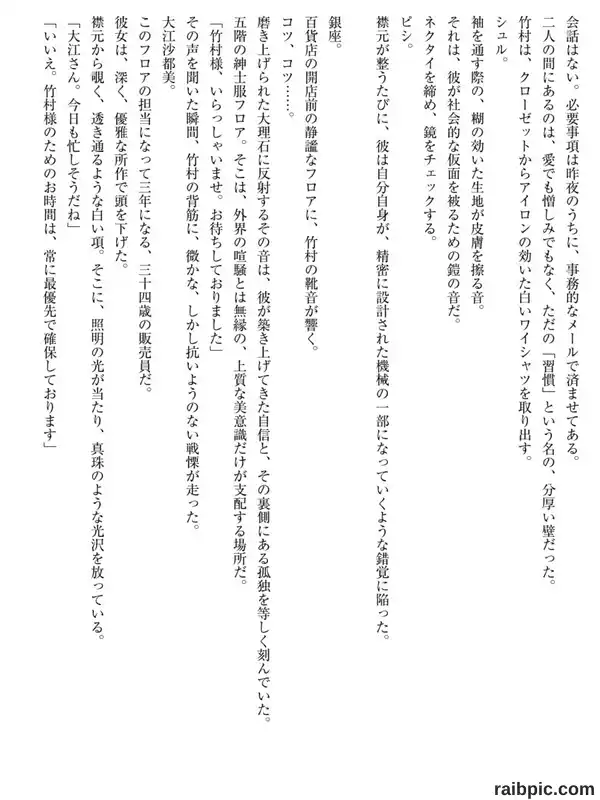 会話はない。必要事項は昨夜のうちに、事務的なメールで済ませてある。
二人の間にあるのは、愛でも憎しみでもなく、ただの「習慣」という名の、分厚い壁だった。
竹村は、クローゼットからアイロンの効いた白いワイシャツを取り出す。
シュル。
袖を通す際の、糊の効いた生地が皮膚を擦る音。
それは、彼が社会的な仮面を被るための鎧の音だ。
ネクタイを締め、鏡をチェックする。
ピシ。
襟元が整うたびに、彼は自分自身が、精密に設計された機械の一部になっていくような錯覚に陥った。

銀座。
百貨店の開店前の静謐なフロアに、竹村の靴音が響く。
コツ、コツ……。
磨き上げられた大理石に反射するその音は、彼が築き上げてきた自信と、その裏側にある孤独を等しく刻んでいた。
五階の紳士服フロア。そこは、外界の喧騒とは無縁の、上質な美意識だけが支配する場所だ。
「竹村様、いらっしゃいませ。お待ちしておりました」
その声を聞いた瞬間、竹村の背筋に、微かな、しかし抗いようのない戦慄が走った。
大江沙都美。
このフロアの担当になって三年になる、三十四歳の販売員だ。
彼女は、深く、優雅な所作で頭を下げた。
襟元から覗く、透き通るような白い項。そこに、照明の光が当たり、真珠のような光沢を放っている。
「大江さん。今日も忙しそうだね」
「いいえ。竹村様のためのお時間は、常に最優先で確保しております」

raibpic.com